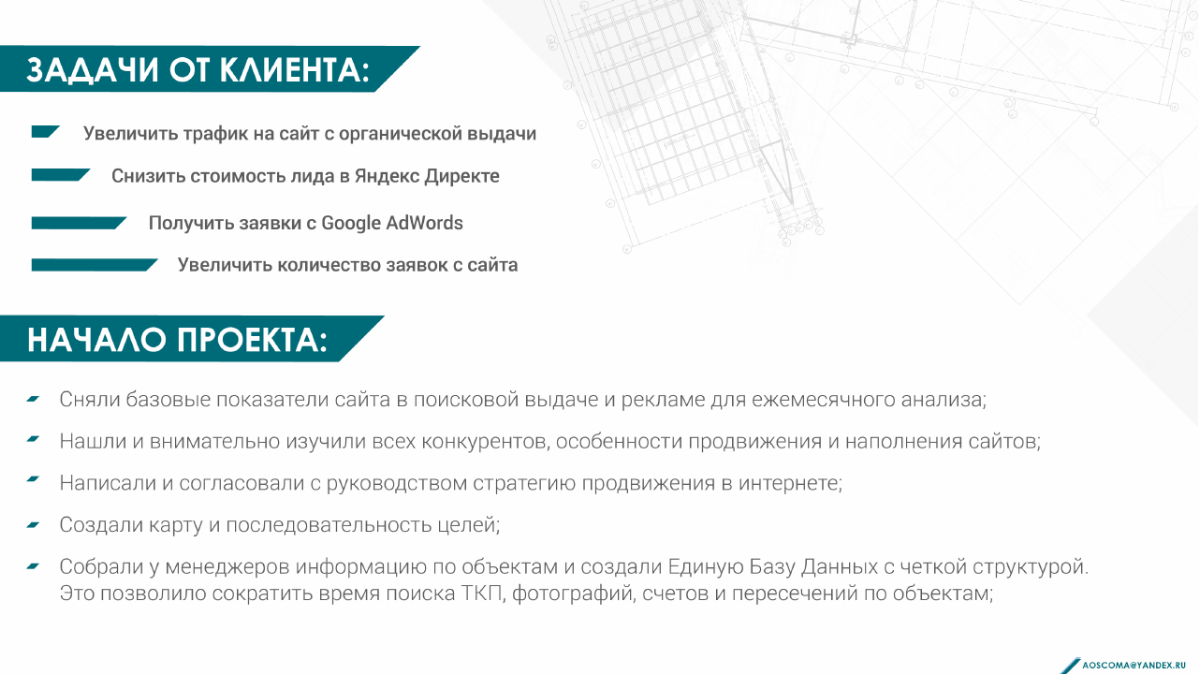 ЗАДАЧИ ОТ КЛИЕНТА:

Увеличить трафик на сайт с органической выдачи

Снизить стоимость лида в Яндекс Директе

Получить заявки с Google AdWords

Увеличить количество заявок с сайта

НАЧАЛО ПРОЕКТА:

Сняли базовые показатели сайта в поисковой выдаче и рекламе для ежемесячного анализа;

Нашли и внимательно изучили всех конкурентов, особенности продвижения и наполнения сайтов;

Написали и согласовали с руководством стратегию продвижения в интернете;

Создали карту и последовательность целей;

Собрали у менеджеров информацию по объектам и создали Единую Базу Данных с четкой структурой. Это позволило сократить время поиска ТКП, фотографий, счетов и пересечений по объектам;

AOSCOMA@YANDEX.RU